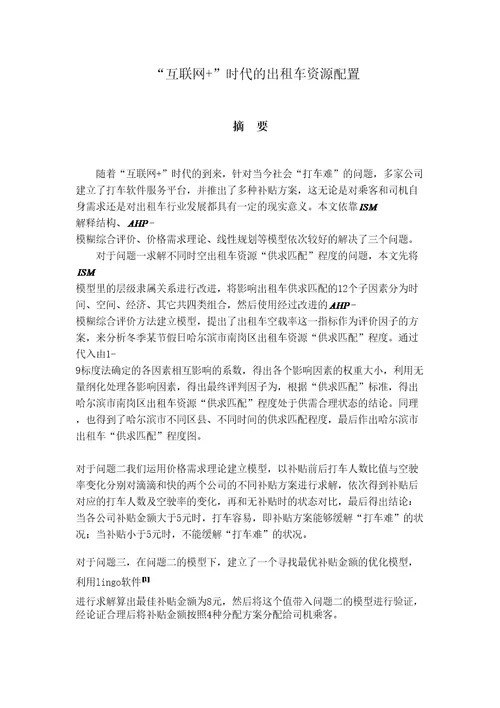 “互联网+”时代的出租车资源配置

摘 要

随着“互联网+”时代的到来，针对当今社会“打车难”的问题，多家公司建立了打车软件服务平台，并推出了多种补贴方案，这无论是对乘客和司机自身需求还是对出租车行业发展都具有一定的现实意义。本文依靠ISM解释结构、AHP-模糊综合评价、价格需求理论、线性规划等模型依次较好的解决了三个问题。

对于问题一求解不同时空出租车资源“供求匹配”程度的问题，本文先将ISM模型里的层级隶属关系进行改进，将影响出租车供求匹配的12个子因素分为时间、空间、经济、其它共四类组合，然后使用经过改进的AHP-模糊综合评价方法建立模型，提出了出租车空载率这一指标作为评价因子的方案，来分析冬季某节假日哈尔滨市南岗区出租车资源“供求匹配”程度。通过代入由1-9标度法确定的各因素相互影响的系数，得出各个影响因素的权重大小，利用无量纲化处理各影响因素，得出最终评判因子为，根据“供求匹配”标准，得出哈尔滨市南岗区出租车资源“供求匹配”程度处于供需合理状态的结论。同理，也得到了哈尔滨市不同区县、不同时间的供求匹配程度，最后作出哈尔滨市出租车“供求匹配”程度图。

对于问题二我们运用价格需求理论建立模型，以补贴前后打车人数比值与空驶率变化分别对滴滴和快的两个公司的不同补贴方案进行求解，依次得到补贴后对应的打车人数及空驶率的变化，再和无补贴时的状态对比，最后得出结论：当各公司补贴金额大于5元时，打车容易，即补贴方案能够缓解“打车难”的状况；当补贴小于5元时，不能缓解“打车难”的状况。

对于问题三，在问题二的模型下，建立了一个寻找最优补贴金额的优化模型，利用lingo软件[1]进行求解算出最佳补贴金额为8元，然后将这个值带入问题二的模型进行验证，经论证合理后将补贴金额按照4种分配方案分配给司机乘客。